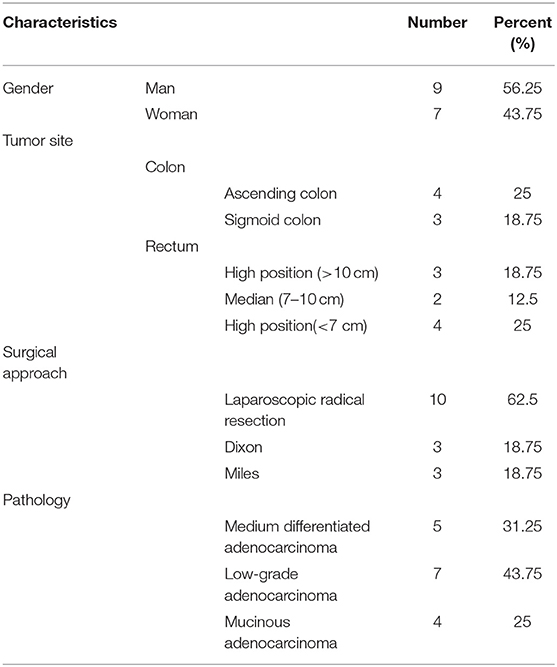 | Characteristics | | | Number | Percent (%) |
|---|---|---|---|---|
| Gender | Man | | 9 | 56.25 |
| | Woman | | 7 | 43.75 |
| Tumor site | | | | |
| | Colon | | | |
| | | Ascending colon | 4 | 25 |
| | | Sigmoid colon | 3 | 18.75 |
| | Rectum | | | |
| | | High position (>10 cm) | 3 | 18.75 |
| | | Median (7–10 cm) | 2 | 12.5 |
| | | High position(<7 cm) | 4 | 25 |
| Surgical approach | | | | |
| | | Laparoscopic radical resection | 10 | 62.5 |
| | | Dixon | 3 | 18.75 |
| | | Miles | 3 | 18.75 |
| Pathology | | | | |
| | | Medium differentiated adenocarcinoma | 5 | 31.25 |
| | | Low-grade adenocarcinoma | 7 | 43.75 |
| | | Mucinous adenocarcinoma | 4 | 25 |